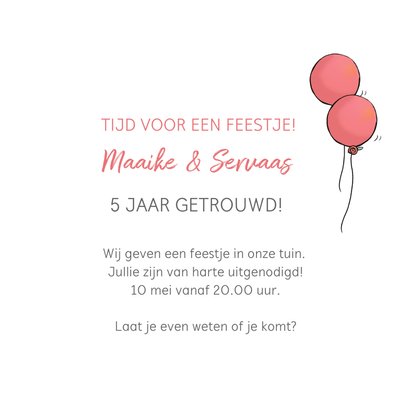 TIJD VOOR EEN FEESTJE!

Maaike & Servaas

5 JAAR GETROUWD!

Wij geven een feestje in onze tuin.
Jullie zijn van harte uitgenodigd!
10 mei vanaf 20.00 uur.

Laat je even weten of je komt?